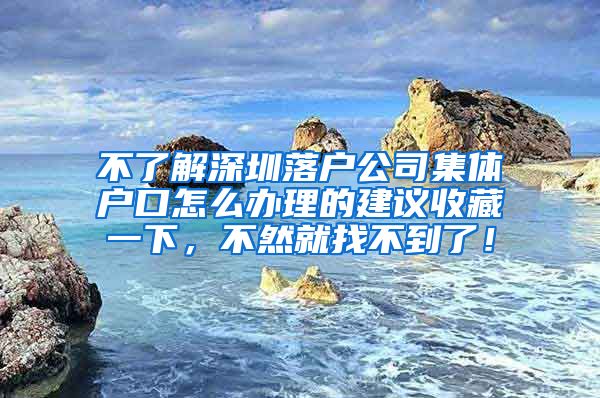 不了解深圳落户公司集体户口怎么办理的建议收藏一下，不然就找不到了！